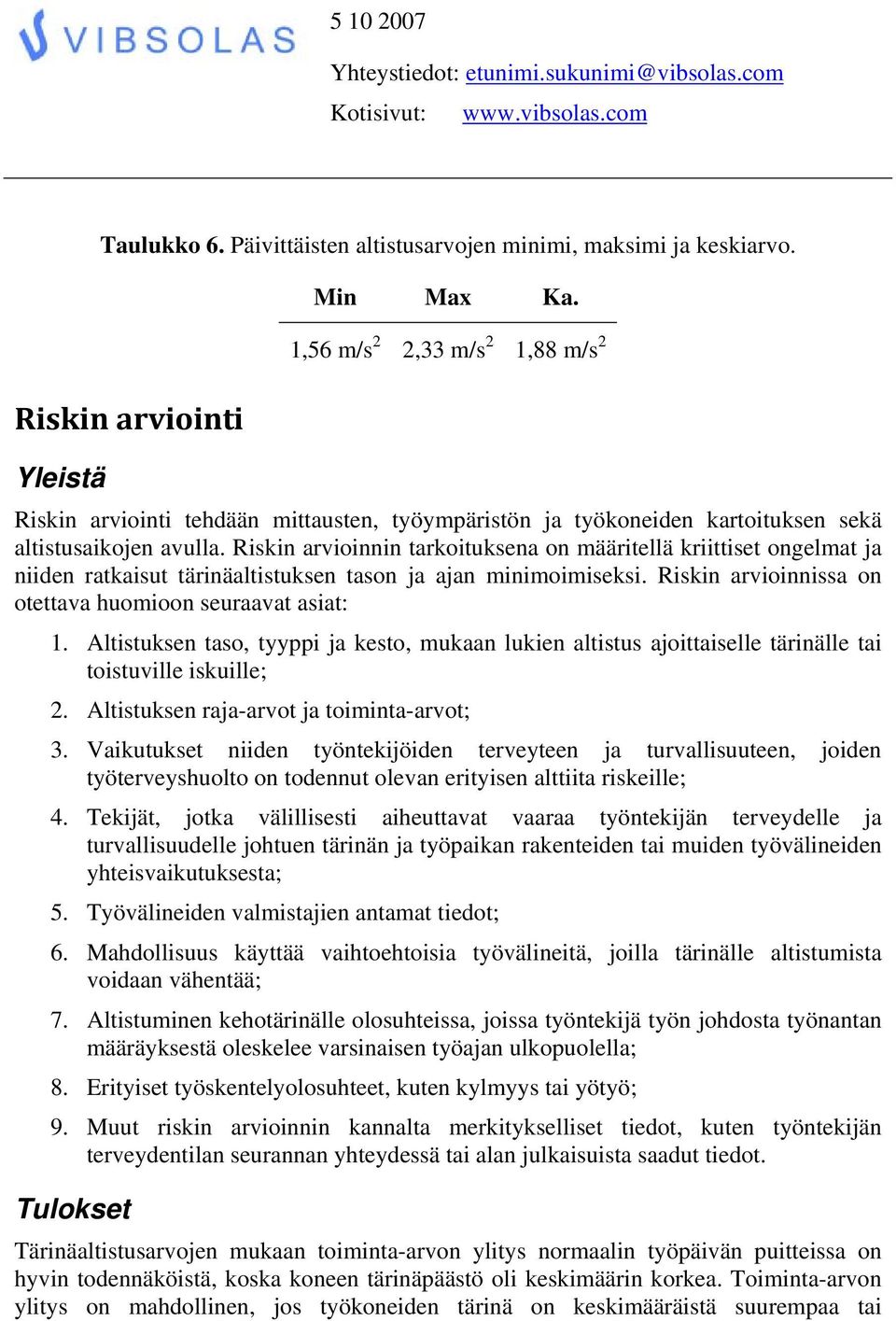 VIBSOLAS

5 10 2007

Yhteystiedot: etunimi.sukunimi@vibsolas.com
Kotisivut: www.vibsolas.com

**Taulukko 6.** Päivittäisten altistusarvojen minimi, maksimi ja keskiarvo.

| Min | Max | Ka. |
|---|---|---|
| 1,56 m/s$^2$ | 2,33 m/s$^2$ | 1,88 m/s$^2$ |

Riskin arviointi

Yleistä

Riskin arviointi tehdään mittausten, työympäristön ja työkoneiden kartoituksen sekä altistusaikojen avulla. Riskin arvioinnin tarkoituksena on määritellä kriittiset ongelmat ja niiden ratkaisut tärinäaltistuksen tason ja ajan minimoimiseksi. Riskin arvioinnissa on otettava huomioon seuraavat asiat:

1. Altistuksen taso, tyyppi ja kesto, mukaan lukien altistus ajoittaiselle tärinälle tai toistuville iskuille;
2. Altistuksen raja-arvot ja toiminta-arvot;
3. Vaikutukset niiden työntekijöiden terveyteen ja turvallisuuteen, joiden työterveyshuolto on todennut olevan erityisen alttiita riskeille;
4. Tekijät, jotka välillisesti aiheuttavat vaaraa työntekijän terveydelle ja turvallisuudelle johtuen tärinän ja työpaikan rakenteiden tai muiden työvälineiden yhteisvaikutuksesta;
5. Työvälineiden valmistajien antamat tiedot;
6. Mahdollisuus käyttää vaihtoehtoisia työvälineitä, joilla tärinälle altistumista voidaan vähentää;
7. Altistuminen kehotärinälle olosuhteissa, joissa työntekijä työn johdosta työnantan määräyksestä oleskelee varsinaisen työajan ulkopuolella;
8. Erityiset työskentelyolosuhteet, kuten kylmyys tai yötyö;
9. Muut riskin arvioinnin kannalta merkitykselliset tiedot, kuten työntekijän terveydentilan seurannan yhteydessä tai alan julkaisuista saadut tiedot.

Tulokset

Tärinäaltistusarvojen mukaan toiminta-arvon ylitys normaalin työpäivän puitteissa on hyvin todennäköistä, koska koneen tärinäpäästö oli keskimäärin korkea. Toiminta-arvon ylitys on mahdollinen, jos työkoneiden tärinä on keskimääräistä suurempaa tai